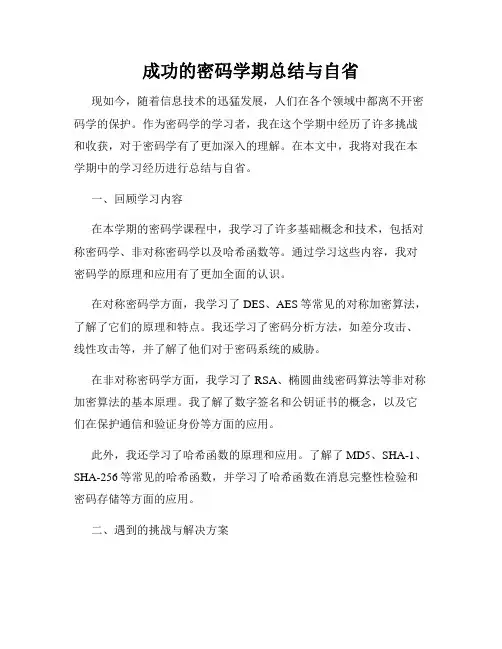 成功的密码学期总结与自省

现如今，随着信息技术的迅猛发展，人们在各个领域中都离不开密码学的保护。作为密码学的学习者，我在这个学期中经历了许多挑战和收获，对于密码学有了更加深入的理解。在本文中，我将对我在本学期中的学习经历进行总结与自省。

一、回顾学习内容

在本学期的密码学课程中，我学习了许多基础概念和技术，包括对称密码学、非对称密码学以及哈希函数等。通过学习这些内容，我对密码学的原理和应用有了更加全面的认识。

在对称密码学方面，我学习了 DES、AES 等常见的对称加密算法，了解了它们的原理和特点。我还学习了密码分析方法，如差分攻击、线性攻击等，并了解了他们对于密码系统的威胁。

在非对称密码学方面，我学习了 RSA、椭圆曲线密码算法等非对称加密算法的基本原理。我了解了数字签名和公钥证书的概念，以及它们在保护通信和验证身份等方面的应用。

此外，我还学习了哈希函数的原理和应用。了解了 MD5、SHA-1、SHA-256 等常见的哈希函数，并学习了哈希函数在消息完整性检验和密码存储等方面的应用。

二、遇到的挑战与解决方案